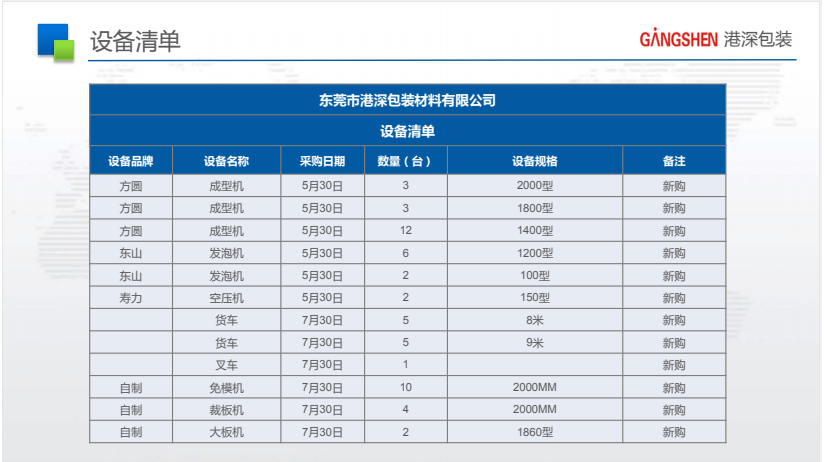 设备清单

GANGSHEN 港深包装

东莞市港深包装材料有限公司

设备清单

| 设备品牌 | 设备名称 | 采购日期 | 数量（台） | 设备规格 | 备注 |
|---|---|---|---|---|---|
| 方圆 | 成型机 | 5月30日 | 3 | 2000型 | 新购 |
| 方圆 | 成型机 | 5月30日 | 3 | 1800型 | 新购 |
| 方圆 | 成型机 | 5月30日 | 12 | 1400型 | 新购 |
| 东山 | 发泡机 | 5月30日 | 6 | 1200型 | 新购 |
| 东山 | 发泡机 | 5月30日 | 2 | 100型 | 新购 |
| 寿力 | 空压机 | 5月30日 | 2 | 150型 | 新购 |
|  | 货车 | 7月30日 | 5 | 8米 | 新购 |
|  | 货车 | 7月30日 | 5 | 9米 | 新购 |
|  | 叉车 | 7月30日 | 1 |  | 新购 |
| 自制 | 免模机 | 7月30日 | 10 | 2000MM | 新购 |
| 自制 | 裁板机 | 7月30日 | 4 | 2000MM | 新购 |
| 自制 | 大板机 | 7月30日 | 2 | 1860型 | 新购 |